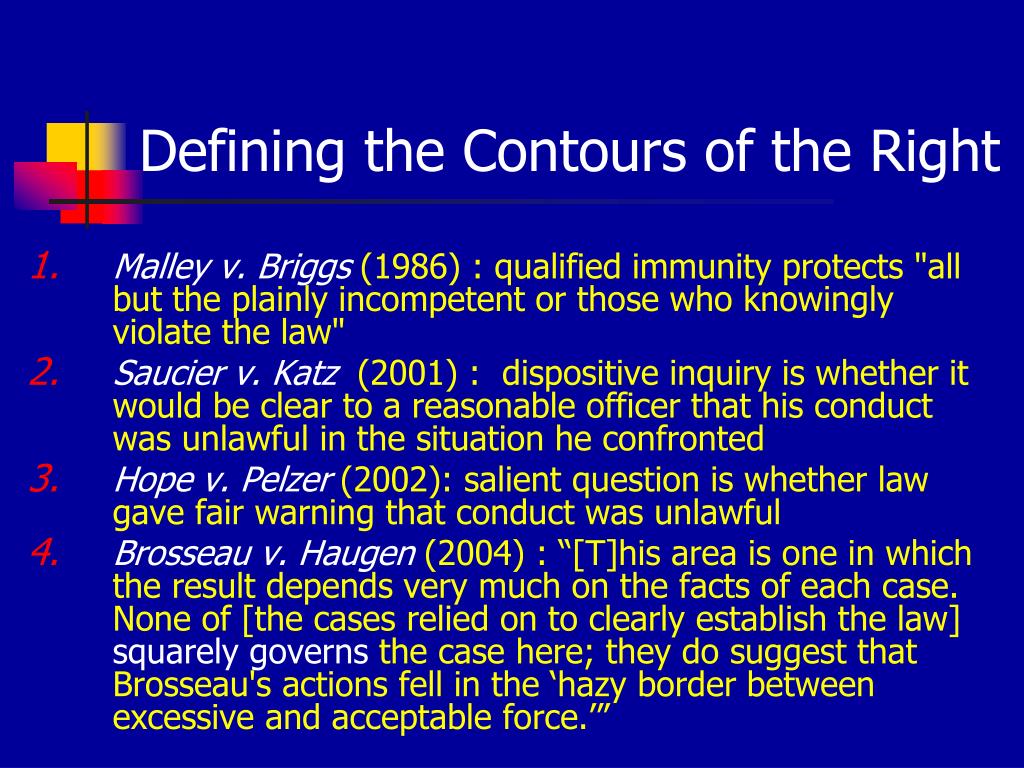 Defining the Contours of the Right

1. Malley v. Briggs (1986) : qualified immunity protects "all but the plainly incompetent or those who knowingly violate the law"
2. Saucier v. Katz (2001) : dispositive inquiry is whether it would be clear to a reasonable officer that his conduct was unlawful in the situation he confronted
3. Hope v. Pelzer (2002): salient question is whether law gave fair warning that conduct was unlawful
4. Brosseau v. Haugen (2004) : “[T]his area is one in which the result depends very much on the facts of each case. None of [the cases relied on to clearly establish the law] squarely governs the case here; they do suggest that Brosseau's actions fell in the ‘hazy border between excessive and acceptable force.’”